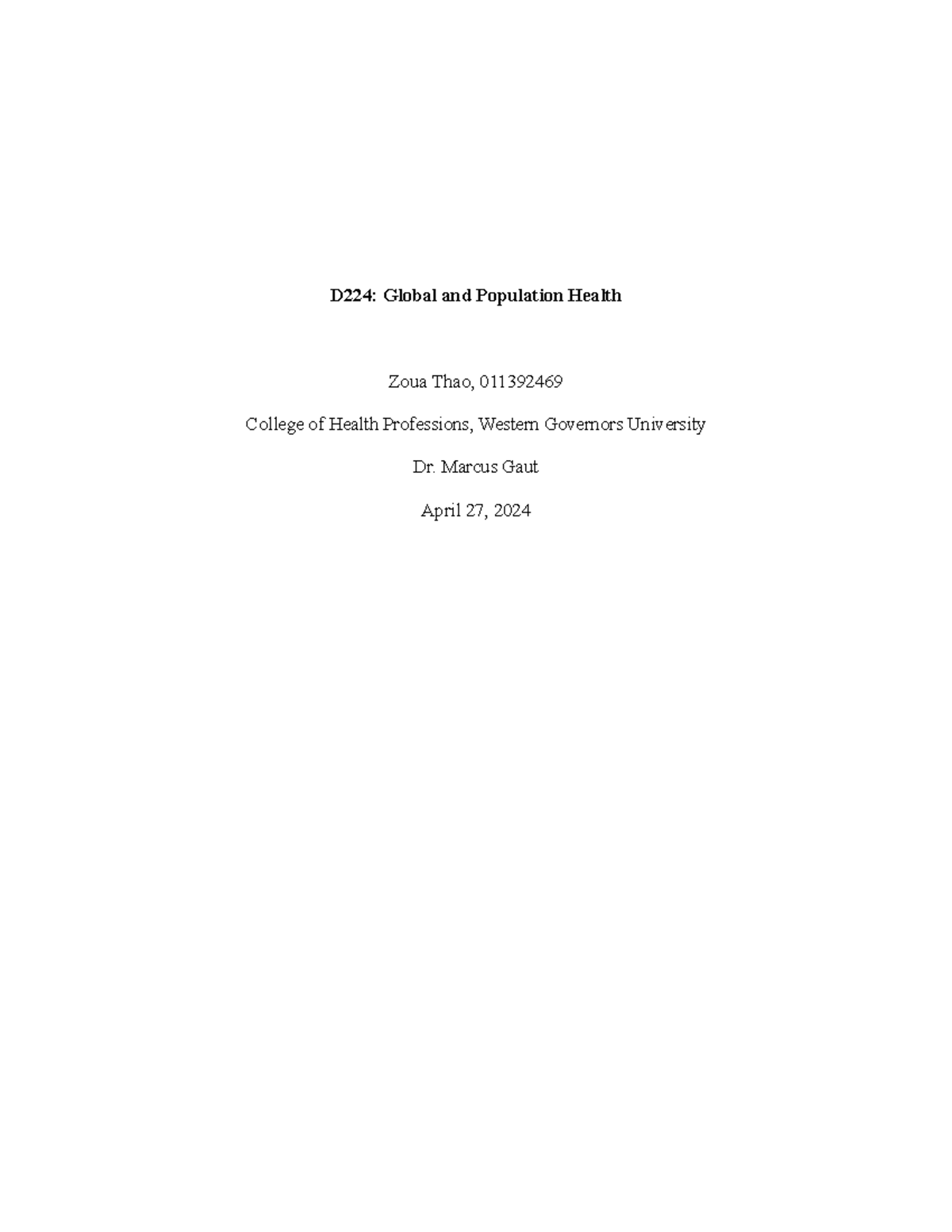 D224: Global and Population Health

Zoua Thao, 011392469

College of Health Professions, Western Governors University

Dr. Marcus Gaut

April 27, 2024